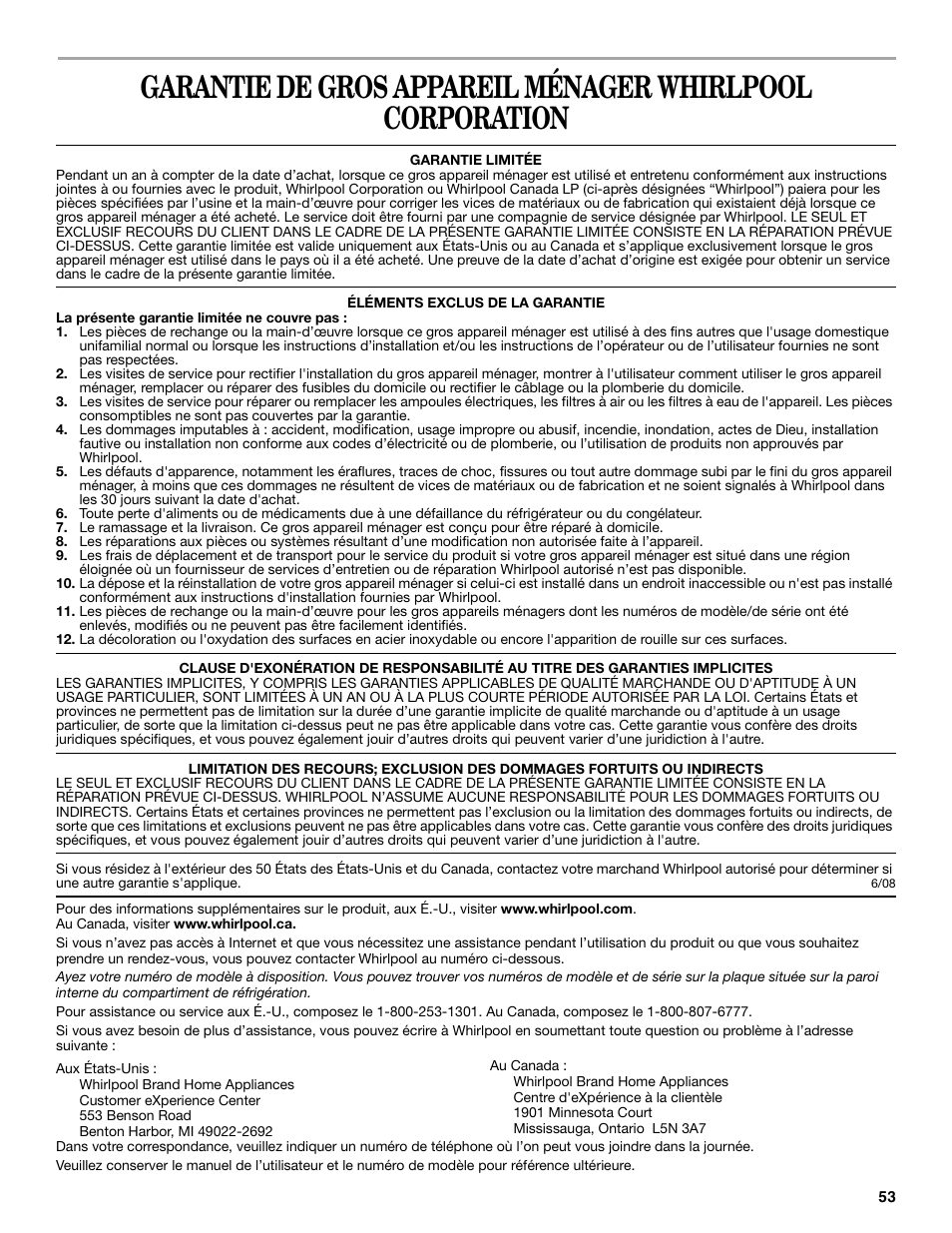 GARANTIE DE GROS APPAREIL MÉNAGER WHIRLPOOL CORPORATION

GARANTIE LIMITÉE

Pendant un an à compter de la date d'achat, lorsque ce gros appareil ménager est utilisé et entretenu conformément aux instructions jointes à ou fournies avec le produit, Whirlpool Corporation ou Whirlpool Canada LP (ci-après désignées "Whirlpool") paiera pour les pièces spécifiées par l'usine et la main-d'œuvre pour corriger les vices de matériaux ou de fabrication qui existaient déjà lorsque ce gros appareil ménager a été acheté. Le service doit être fourni par une compagnie de service désignée par Whirlpool. LE SEUL ET EXCLUSIF RECOURS DU CLIENT DANS LE CADRE DE LA PRÉSENTE GARANTIE LIMITÉE CONSISTE EN LA RÉPARATION PRÉVUE CI-DESSUS. Cette garantie limitée est valide uniquement aux États-Unis ou au Canada et s'applique exclusivement lorsque le gros appareil ménager est utilisé dans le pays où il a été acheté. Une preuve de la date d'achat d'origine est exigée pour obtenir un service dans le cadre de la présente garantie limitée.

ÉLÉMENTS EXCLUS DE LA GARANTIE

La présente garantie limitée ne couvre pas :

1. Les pièces de rechange ou la main-d'œuvre lorsque ce gros appareil ménager est utilisé à des fins autres que l'usage domestique unifamilial normal ou lorsque les instructions d'installation et/ou les instructions de l'opérateur ou de l'utilisateur fournies ne sont pas respectées.
2. Les visites de service pour rectifier l'installation du gros appareil ménager, montrer à l'utilisateur comment utiliser le gros appareil ménager, remplacer ou réparer des fusibles du domicile ou rectifier le câblage ou la plomberie du domicile.
3. Les visites de service pour réparer ou remplacer les ampoules électriques, les filtres à air ou les filtres à eau de l'appareil. Les pièces consomptibles ne sont pas couvertes par la garantie.
4. Les dommages imputables à : accident, modification, usage impropre ou abusif, incendie, inondation, actes de Dieu, installation fautive ou installation non conforme aux codes d'électricité ou de plomberie, ou l'utilisation de produits non approuvés par Whirlpool.
5. Les défauts d'apparence, notamment les éraflures, traces de choc, fissures ou tout autre dommage subi par le fini du gros appareil ménager, à moins que ces dommages ne résultent de vices de matériaux ou de fabrication et ne soient signalés à Whirlpool dans les 30 jours suivant la date d'achat.
6. Toute perte d'aliments ou de médicaments due à une défaillance du réfrigérateur ou du congélateur.
7. Le ramassage et la livraison. Ce gros appareil ménager est conçu pour être réparé à domicile.
8. Les réparations aux pièces ou systèmes résultant d'une modification non autorisée faite à l'appareil.
9. Les frais de déplacement et de transport pour le service du produit si votre gros appareil ménager est situé dans une région éloignée où un fournisseur de services d'entretien ou de réparation Whirlpool autorisé n'est pas disponible.
10. La dépose et la réinstallation de votre gros appareil ménager si celui-ci est installé dans un endroit inaccessible ou n'est pas installé conformément aux instructions d'installation fournies par Whirlpool.
11. Les pièces de rechange ou la main-d'œuvre pour les gros appareils ménagers dont les numéros de modèle/de série ont été enlevés, modifiés ou ne peuvent pas être facilement identifiés.
12. La décoloration ou l'oxydation des surfaces en acier inoxydable ou encore l'apparition de rouille sur ces surfaces.

CLAUSE D'EXONÉRATION DE RESPONSABILITÉ AU TITRE DES GARANTIES IMPLICITES

LES GARANTIES IMPLICITES, Y COMPRIS LES GARANTIES APPLICABLES DE QUALITÉ MARCHANDE OU D'APTITUDE À UN USAGE PARTICULIER, SONT LIMITÉES À UN AN OU À LA PLUS COURTE PÉRIODE AUTORISÉE PAR LA LOI. Certains États et provinces ne permettent pas de limitation sur la durée d'une garantie implicite de qualité marchande ou d'aptitude à un usage particulier, de sorte que la limitation ci-dessus peut ne pas être applicable dans votre cas. Cette garantie vous confère des droits juridiques spécifiques, et vous pouvez également jouir d'autres droits qui peuvent varier d'une juridiction à l'autre.

LIMITATION DES RECOURS; EXCLUSION DES DOMMAGES FORTUITS OU INDIRECTS

LE SEUL ET EXCLUSIF RECOURS DU CLIENT DANS LE CADRE DE LA PRÉSENTE GARANTIE LIMITÉE CONSISTE EN LA RÉPARATION PRÉVUE CI-DESSUS. WHIRLPOOL N'ASSUME AUCUNE RESPONSABILITÉ POUR LES DOMMAGES FORTUITS OU INDIRECTS. Certains États et certaines provinces ne permettent pas l'exclusion ou la limitation des dommages fortuits ou indirects, de sorte que ces limitations et exclusions peuvent ne pas être applicables dans votre cas. Cette garantie vous confère des droits juridiques spécifiques, et vous pouvez également jouir d'autres droits qui peuvent varier d'une juridiction à l'autre.

Si vous résidez à l'extérieur des 50 États des États-Unis et du Canada, contactez votre marchand Whirlpool autorisé pour déterminer si une autre garantie s'applique.

6/08

Pour des informations supplémentaires sur le produit, aux É.-U., visiter www.whirlpool.com.
Au Canada, visiter www.whirlpool.ca.

Si vous n'avez pas accès à Internet et que vous nécessitez une assistance pendant l'utilisation du produit ou que vous souhaitez prendre un rendez-vous, vous pouvez contacter Whirlpool au numéro ci-dessous.

Ayez votre numéro de modèle à disposition. Vous pouvez trouver vos numéros de modèle et de série sur la plaque située sur la paroi interne du compartiment de réfrigération.

Pour assistance ou service aux É.-U., composez le 1-800-253-1301. Au Canada, composez le 1-800-807-6777.

Si vous avez besoin de plus d'assistance, vous pouvez écrire à Whirlpool en soumettant toute question ou problème à l'adresse suivante :

Aux États-Unis :
Whirlpool Brand Home Appliances
Customer eXperience Center
553 Benson Road
Benton Harbor, MI 49022-2692

Au Canada :
Whirlpool Brand Home Appliances
Centre d'eXpérience à la clientèle
1901 Minnesota Court
Mississauga, Ontario L5N 3A7

Dans votre correspondance, veuillez indiquer un numéro de téléphone où l'on peut vous joindre dans la journée.

Veuillez conserver le manuel de l'utilisateur et le numéro de modèle pour référence ultérieure.

53